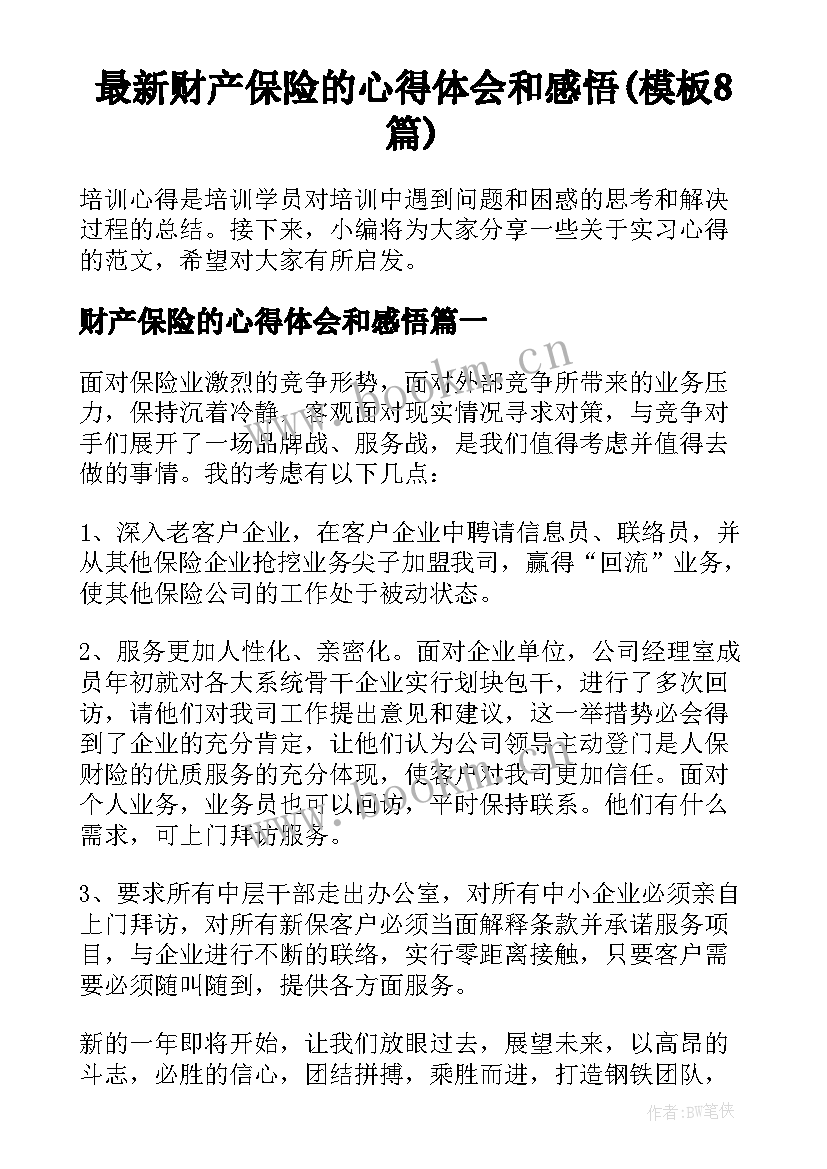 最新财产保险的心得体会和感悟(模板8篇)

培训心得是培训学员对培训中遇到问题和困惑的思考和解决过程的总结。接下来，小编将为大家分享一些关于实习心得的范文，希望对大家有所启发。

财产保险的心得体会和感悟篇一

面对保险业激烈的竞争形势，面对外部竞争所带来的业务压力，保持沉着冷静，客观面对现实情况寻求对策，与竞争对手们展开了一场品牌战、服务战，是我们值得考虑并值得去做的事情。我的考虑有以下几点：

1、深入老客户企业，在客户企业中聘请信息员、联络员，并从其他保险企业抢挖业务尖子加盟我司，赢得“回流”业务，使其他保险公司的工作处于被动状态。

2、服务更加人性化、亲密化。面对企业单位，公司经理室成员年初就对各大系统骨干企业实行划块包干，进行了多次回访，请他们对我司工作提出意见和建议，这一举措势必会得到了企业的充分肯定，让他们认为公司领导主动登门是人保财险的优质服务的充分体现，使客户对我司更加信任。面对个人业务，业务员也可以回访，平时保持联系。他们有什么需求，可上门拜访服务。

3、要求所有中层干部走出办公室，对所有中小企业必须亲自上门拜访，对所有新保客户必须当面解释条款并承诺服务项目，与企业进行不断的联络，实行零距离接触，只要客户需要必须随叫随到，提供各方面服务。

新的一年即将开始，让我们放眼过去，展望未来，以高昂的斗志，必胜的信心，团结拼搏，乘胜而进，打造钢铁团队，

www.bookm.cn

作者:BW笔侠